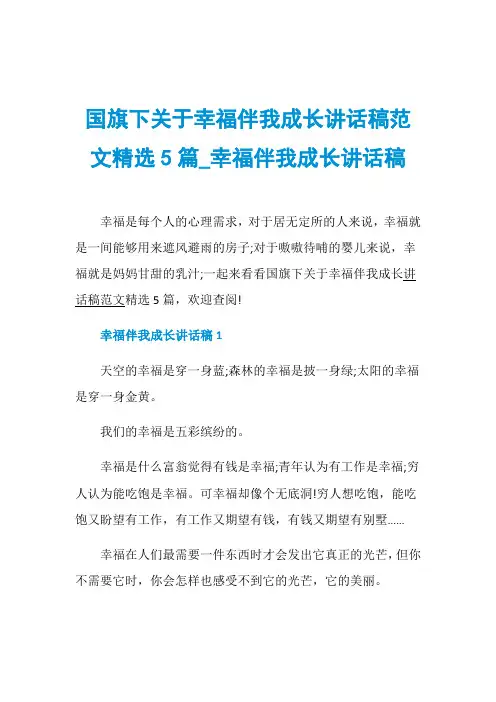 国旗下关于幸福伴我成长讲话稿范文精选 5 篇_幸福伴我成长讲话稿

幸福是每个人的心理需求，对于居无定所的人来说，幸福就是一间能够用来遮风避雨的房子;对于嗷嗷待哺的婴儿来说，幸福就是妈妈甘甜的乳汁;一起来看看国旗下关于幸福伴我成长讲话稿范文精选 5 篇，欢迎查阅!

幸福伴我成长讲话稿 1

天空的幸福是穿一身蓝;森林的幸福是披一身绿;太阳的幸福是穿一身金黄。

我们的幸福是五彩缤纷的。

幸福是什么富翁觉得有钱是幸福;青年认为有工作是幸福;穷人认为能吃饱是幸福。可幸福却像个无底洞!穷人想吃饱，能吃饱又盼望有工作，有工作又期望有钱，有钱又期望有别墅......

幸福在人们最需要一件东西时才会发出它真正的光芒，但你不需要它时，你会怎样也感受不到它的光芒，它的美丽。